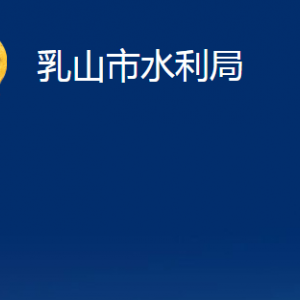 乳山市水利局